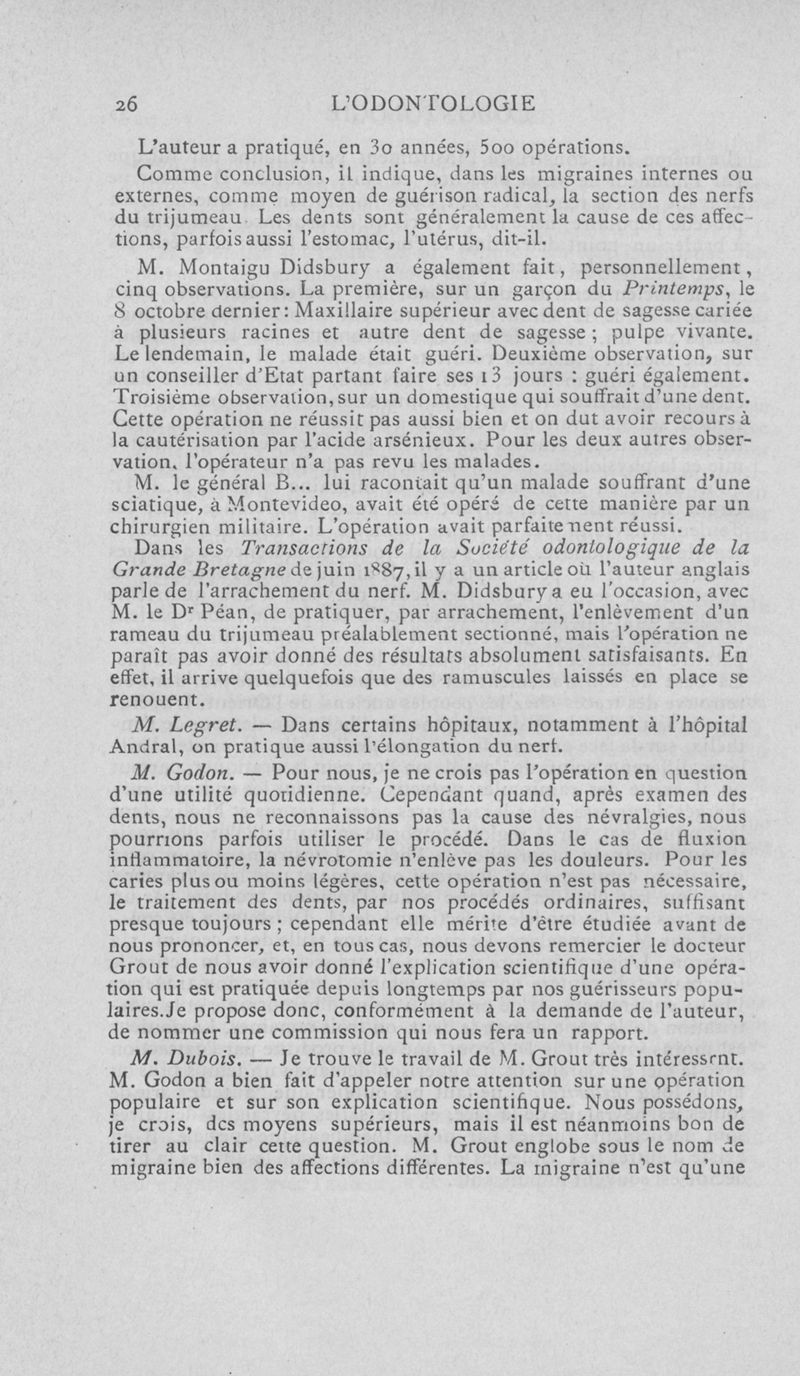 26 L'ODONTOLOGIE

L'auteur a pratiqué, en 30 années, 500 opérations.

Comme conclusion, il indique, dans les migraines internes ou externes, comme moyen de guérison radical, la section des nerfs du trijumeau. Les dents sont généralement la cause de ces affections, parfois aussi l'estomac, l'utérus, dit-il.

M. Montaigu Didsbury a également fait, personnellement, cinq observations. La première, sur un garçon du Printemps, le 8 octobre dernier: Maxillaire supérieur avec dent de sagesse cariée à plusieurs racines et autre dent de sagesse; pulpe vivante. Le lendemain, le malade était guéri. Deuxième observation, sur un conseiller d'Etat partant faire ses 13 jours : guéri également. Troisième observation, sur un domestique qui souffrait d'une dent. Cette opération ne réussit pas aussi bien et on dut avoir recours à la cautérisation par l'acide arsénieux. Pour les deux autres observation, l'opérateur n'a pas revu les malades.

M. le général B... lui racontait qu'un malade souffrant d'une sciatique, à Montevideo, avait été opéré de cette manière par un chirurgien militaire. L'opération avait parfaitement réussi.

Dans les Transactions de la Société odontologique de la Grande Bretagne de juin 1887, il y a un article où l'auteur anglais parle de l'arrachement du nerf. M. Didsbury a eu l'occasion, avec M. le Dr Péan, de pratiquer, par arrachement, l'enlèvement d'un rameau du trijumeau préalablement sectionné, mais l'opération ne paraît pas avoir donné des résultats absolument satisfaisants. En effet, il arrive quelquefois que des ramuscules laissés en place se renouent.

M. Legret. — Dans certains hôpitaux, notamment à l'hôpital Andral, on pratique aussi l'élongation du nerf.

M. Godon. — Pour nous, je ne crois pas l'opération en question d'une utilité quotidienne. Cependant quand, après examen des dents, nous ne reconnaissons pas la cause des névralgies, nous pourrions parfois utiliser le procédé. Dans le cas de fluxion inflammatoire, la névrotomie n'enlève pas les douleurs. Pour les caries plus ou moins légères, cette opération n'est pas nécessaire, le traitement des dents, par nos procédés ordinaires, suffisant presque toujours; cependant elle mérite d'être étudiée avant de nous prononcer, et, en tous cas, nous devons remercier le docteur Grout de nous avoir donné l'explication scientifique d'une opération qui est pratiquée depuis longtemps par nos guérisseurs populaires. Je propose donc, conformément à la demande de l'auteur, de nommer une commission qui nous fera un rapport.

M. Dubois. — Je trouve le travail de M. Grout très intéressant. M. Godon a bien fait d'appeler notre attention sur une opération populaire et sur son explication scientifique. Nous possédons, je crois, des moyens supérieurs, mais il est néanmoins bon de tirer au clair cette question. M. Grout englobe sous le nom de migraine bien des affections différentes. La migraine n'est qu'une